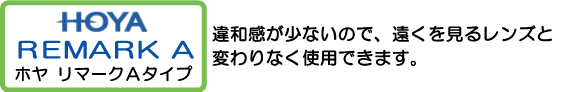 HOYA
REMARK A
ホヤ リマークAタイプ

違和感が少ないので、遠くを見るレンズと変わりなく使用できます。